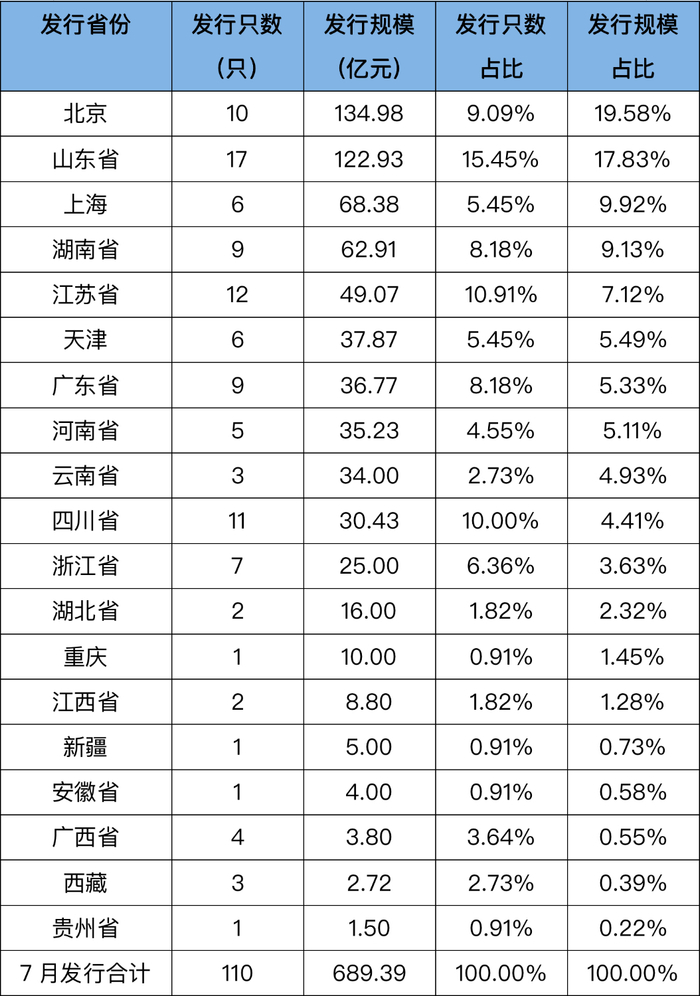 | 发行省份 | 发行只数（只） | 发行规模（亿元） | 发行只数占比 | 发行规模占比 |
|---|---|---|---|---|
| 北京 | 10 | 134.98 | 9.09% | 19.58% |
| 山东省 | 17 | 122.93 | 15.45% | 17.83% |
| 上海 | 6 | 68.38 | 5.45% | 9.92% |
| 湖南省 | 9 | 62.91 | 8.18% | 9.13% |
| 江苏省 | 12 | 49.07 | 10.91% | 7.12% |
| 天津 | 6 | 37.87 | 5.45% | 5.49% |
| 广东省 | 9 | 36.77 | 8.18% | 5.33% |
| 河南省 | 5 | 35.23 | 4.55% | 5.11% |
| 云南省 | 3 | 34.00 | 2.73% | 4.93% |
| 四川省 | 11 | 30.43 | 10.00% | 4.41% |
| 浙江省 | 7 | 25.00 | 6.36% | 3.63% |
| 湖北省 | 2 | 16.00 | 1.82% | 2.32% |
| 重庆 | 1 | 10.00 | 0.91% | 1.45% |
| 江西省 | 2 | 8.80 | 1.82% | 1.28% |
| 新疆 | 1 | 5.00 | 0.91% | 0.73% |
| 安徽省 | 1 | 4.00 | 0.91% | 0.58% |
| 广西省 | 4 | 3.80 | 3.64% | 0.55% |
| 西藏 | 3 | 2.72 | 2.73% | 0.39% |
| 贵州省 | 1 | 1.50 | 0.91% | 0.22% |
| 7 月发行合计 | 110 | 689.39 | 100.00% | 100.00% |